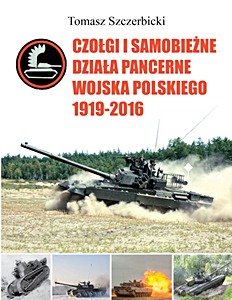 Tomasz Szczerbicki

CZOŁGI I SAMOBIEŻNE DZIAŁA PANCERNE WOJSKA POLSKIEGO 1919-2016